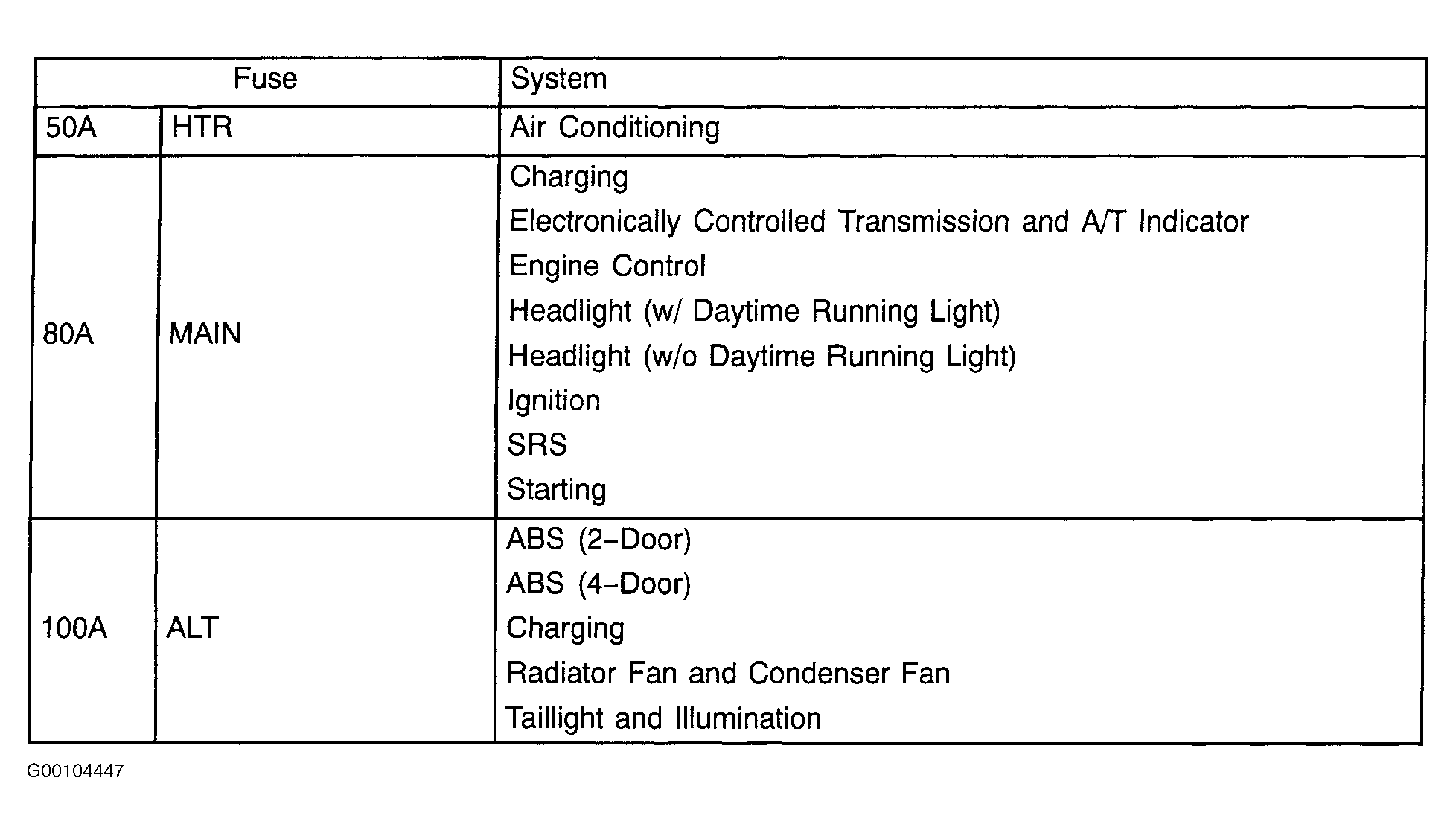 | Fuse | | System |
|---|---|---|
| 50A | HTR | Air Conditioning |
| 80A | MAIN | Charging<br>Electronically Controlled Transmission and A/T Indicator<br>Engine Control<br>Headlight (w/ Daytime Running Light)<br>Headlight (w/o Daytime Running Light)<br>Ignition<br>SRS<br>Starting |
| 100A | ALT | ABS (2–Door)<br>ABS (4–Door)<br>Charging<br>Radiator Fan and Condenser Fan<br>Taillight and Illumination |

G00104447